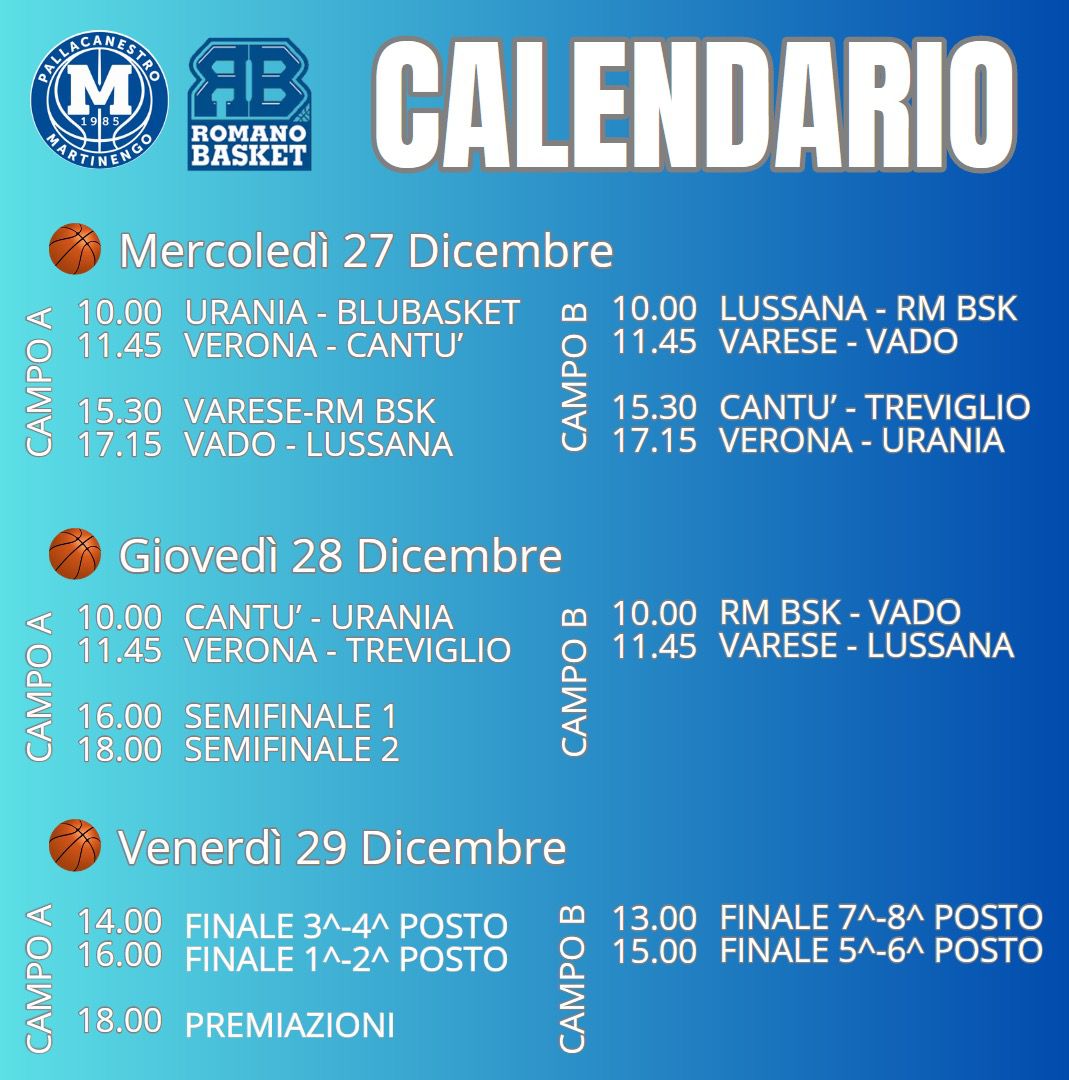 PALLACANESTRO
M
1985
MARTINENGO

RB
ROMANO
BASKET

CALENDARIO

Mercoledì 27 Dicembre

CAMPO A
10.00 URANIA - BLUBASKET
11.45 VERONA - CANTU'

15.30 VARESE-RM BSK
17.15 VADO - LUSSANA

CAMPO B
10.00 LUSSANA - RM BSK
11.45 VARESE - VADO

15.30 CANTU' - TREVIGLIO
17.15 VERONA - URANIA

Giovedì 28 Dicembre

CAMPO A
10.00 CANTU' - URANIA
11.45 VERONA - TREVIGLIO

16.00 SEMIFINALE 1
18.00 SEMIFINALE 2

CAMPO B
10.00 RM BSK - VADO
11.45 VARESE - LUSSANA

Venerdì 29 Dicembre

CAMPO A
14.00 FINALE 3^-4^ POSTO
16.00 FINALE 1^-2^ POSTO

18.00 PREMIAZIONI

CAMPO B
13.00 FINALE 7^-8^ POSTO
15.00 FINALE 5^-6^ POSTO